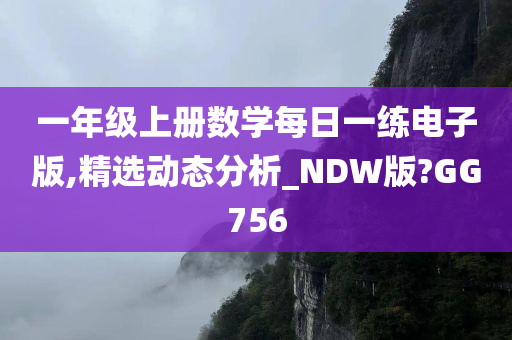 一年级上册数学每日一练电子版,精选动态分析_NDW版?GG756